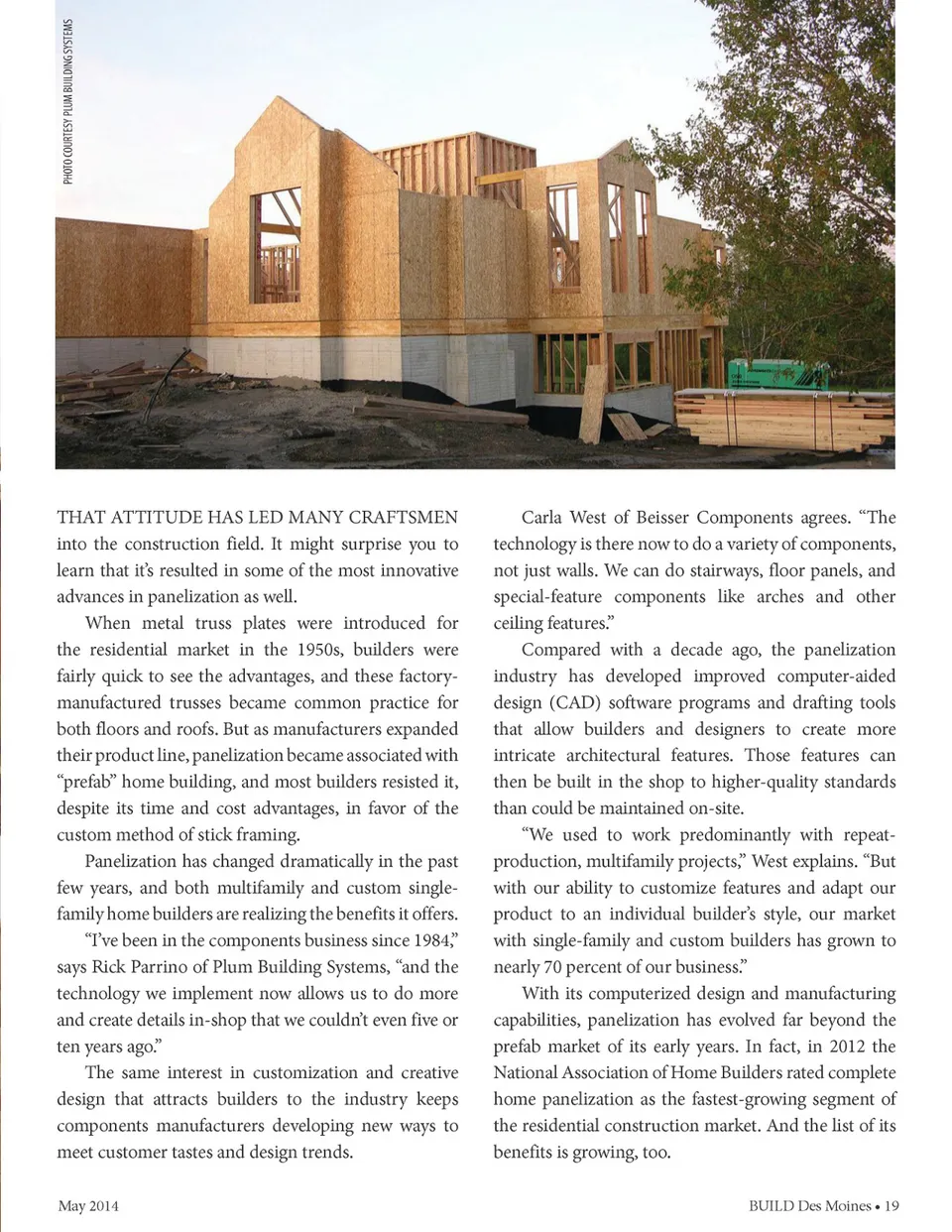 PHOTO COURTESY PLUM BUILDING SYSTEMS

THAT ATTITUDE HAS LED MANY CRAFTSMEN into the construction field. It might surprise you to learn that it's resulted in some of the most innovative advances in panelization as well.

When metal truss plates were introduced for the residential market in the 1950s, builders were fairly quick to see the advantages, and these factory-manufactured trusses became common practice for both floors and roofs. But as manufacturers expanded their product line, panelization became associated with "prefab" home building, and most builders resisted it, despite its time and cost advantages, in favor of the custom method of stick framing.

Panelization has changed dramatically in the past few years, and both multifamily and custom single-family home builders are realizing the benefits it offers.

"I've been in the components business since 1984," says Rick Parrino of Plum Building Systems, "and the technology we implement now allows us to do more and create details in-shop that we couldn't even five or ten years ago."

The same interest in customization and creative design that attracts builders to the industry keeps components manufacturers developing new ways to meet customer tastes and design trends.

Carla West of Beisser Components agrees. "The technology is there now to do a variety of components, not just walls. We can do stairways, floor panels, and special-feature components like arches and other ceiling features."

Compared with a decade ago, the panelization industry has developed improved computer-aided design (CAD) software programs and drafting tools that allow builders and designers to create more intricate architectural features. Those features can then be built in the shop to higher-quality standards than could be maintained on-site.

"We used to work predominantly with repeat-production, multifamily projects," West explains. "But with our ability to customize features and adapt our product to an individual builder's style, our market with single-family and custom builders has grown to nearly 70 percent of our business."

With its computerized design and manufacturing capabilities, panelization has evolved far beyond the prefab market of its early years. In fact, in 2012 the National Association of Home Builders rated complete home panelization as the fastest-growing segment of the residential construction market. And the list of its benefits is growing, too.

May 2014

BUILD Des Moines • 19